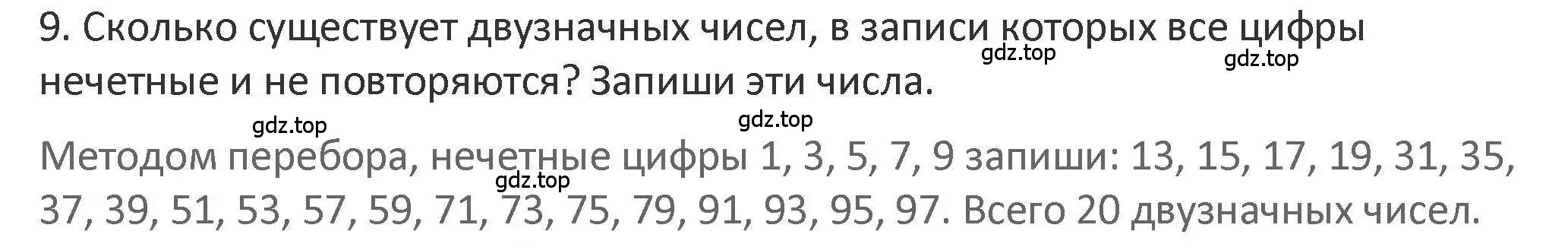 9. Сколько существует двузначных чисел, в записи которых все цифры нечетные и не повторяются? Запиши эти числа.

gdz.top gdz.top gdz.top gdz.top

Методом перебора, нечетные цифры 1, 3, 5, 7, 9 запиши: 13, 15, 17, 19, 31, 35, 37, 39, 51, 53, 57, 59, 71, 73, 75, 79, 91, 93, 95, 97. Всего 20 двузначных чисел.

gdz.top